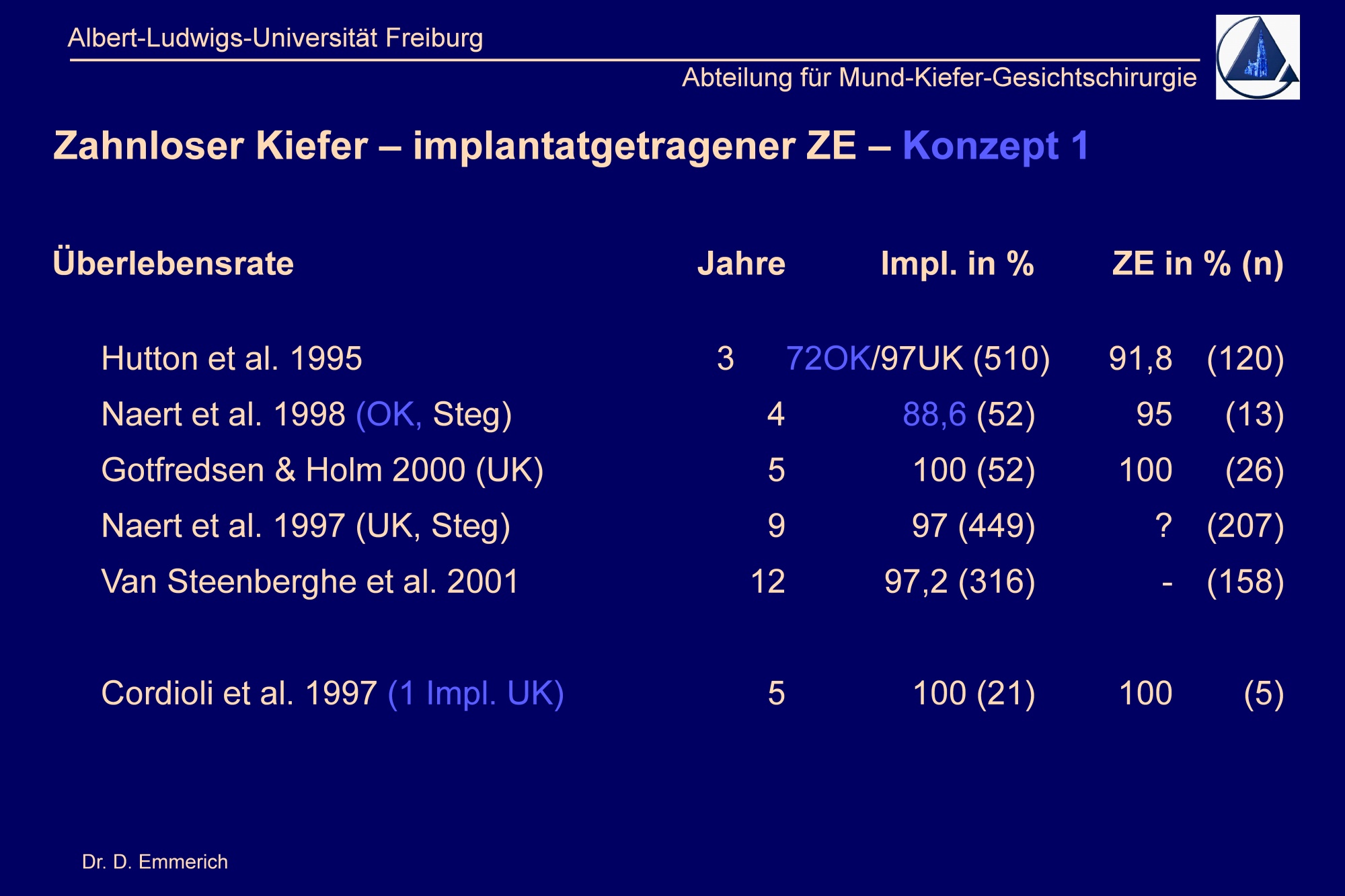 Albert-Ludwigs-Universität Freiburg

Abteilung für Mund-Kiefer-Gesichtschirurgie

Zahnloser Kiefer – implantatgetragener ZE – Konzept 1

| Überlebensrate | Jahre | Impl. in % | ZE in % (n) |
|---|---|---|---|
| Hutton et al. 1995 | 3 | 72OK/97UK (510) | 91,8 (120) |
| Naert et al. 1998 (OK, Steg) | 4 | 88,6 (52) | 95 (13) |
| Gotfredsen & Holm 2000 (UK) | 5 | 100 (52) | 100 (26) |
| Naert et al. 1997 (UK, Steg) | 9 | 97 (449) | ? (207) |
| Van Steenberghe et al. 2001 | 12 | 97,2 (316) | - (158) |
| Cordioli et al. 1997 (1 Impl. UK) | 5 | 100 (21) | 100 (5) |

Dr. D. Emmerich